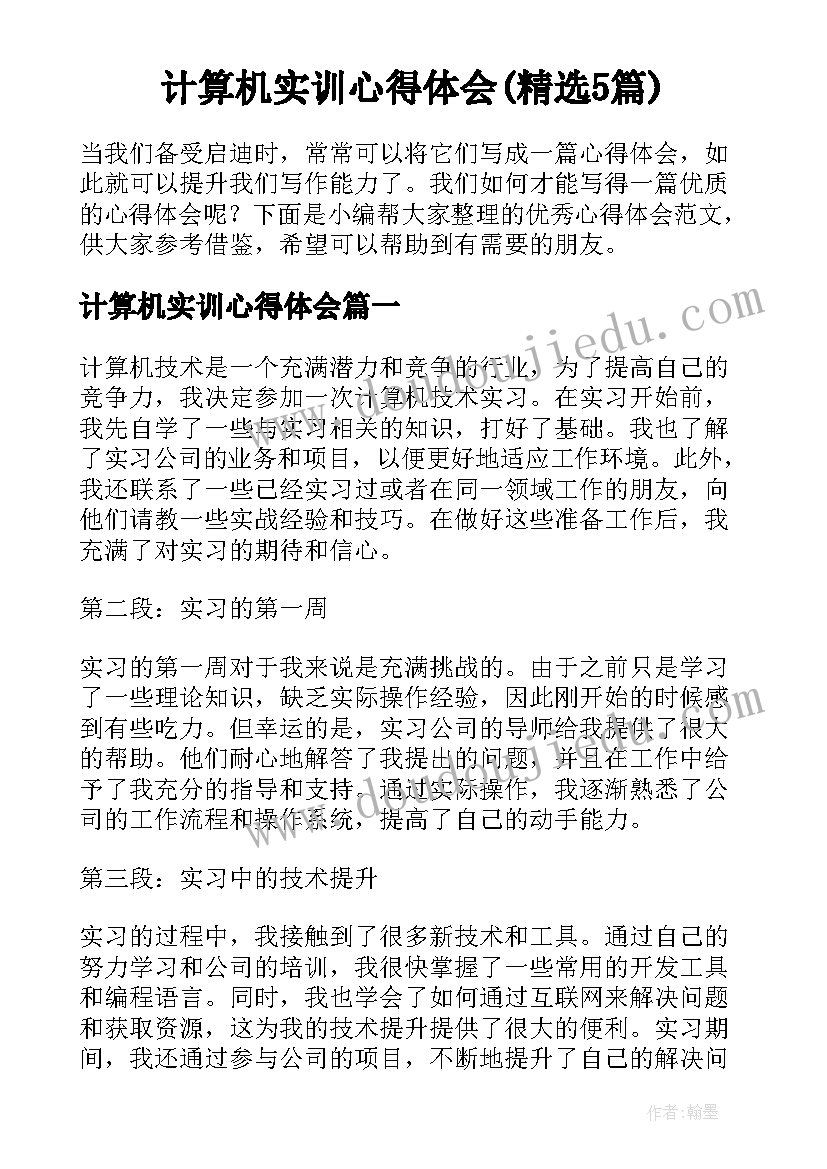 计算机实训心得体会(精选5篇)

当我们备受启迪时，常常可以将它们写成一篇心得体会，如此就可以提升我们写作能力了。我们如何才能写得一篇优质的心得体会呢？下面是小编帮大家整理的优秀心得体会范文，供大家参考借鉴，希望可以帮助到有需要的朋友。

计算机实训心得体会篇一

www.doudoujiedu.com

计算机技术是一个充满潜力和竞争的行业，为了提高自己的竞争力，我决定参加一次计算机技术实习。在实习开始前，我先自学了一些与实习相关的知识，打好了基础。我也了解了实习公司的业务和项目，以便更好地适应工作环境。此外，我还联系了一些已经实习过或者在同一领域工作的朋友，向他们请教一些实战经验和技巧。在做好这些准备工作后，我充满了对实习的期待和信心。

第二段：实习的第一周

实习的第一周对于我来说是充满挑战的。由于之前只是学习了一些理论知识，缺乏实际操作经验，因此刚开始的时候感到有些吃力。但幸运的是，实习公司的导师给我提供了很大的帮助。他们耐心地解答了我提出的问题，并且在工作中给予了我充分的指导和支持。通过实际操作，我逐渐熟悉了公司的工作流程和操作系统，提高了自己的动手能力。

www.doudoujiedu.com

第三段：实习中的技术提升

实习的过程中，我接触到了很多新技术和工具。通过自己的努力学习和公司的培训，我很快掌握了一些常用的开发工具和编程语言。同时，我也学会了如何通过互联网来解决问题和获取资源，这为我的技术提升提供了很大的便利。实习期间，我还通过参与公司的项目，不断地提升了自己的解决问

作者：翰墨